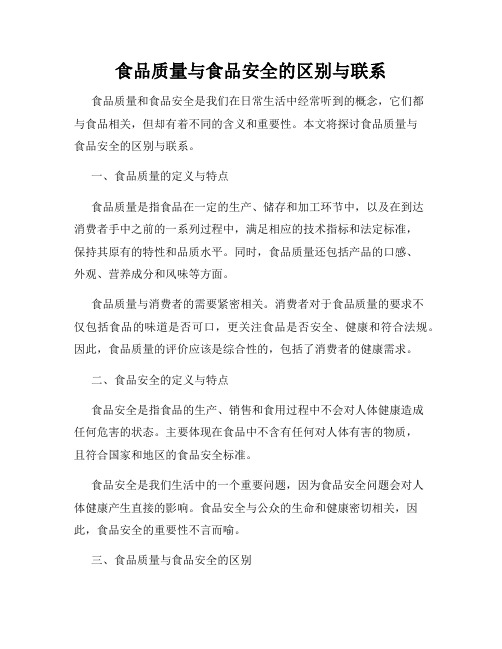 食品质量与食品安全的区别与联系

食品质量和食品安全是我们在日常生活中经常听到的概念，它们都与食品相关，但却有着不同的含义和重要性。本文将探讨食品质量与食品安全的区别与联系。

一、食品质量的定义与特点

食品质量是指食品在一定的生产、储存和加工环节中，以及在到达消费者手中之前的一系列过程中，满足相应的技术指标和法定标准，保持其原有的特性和品质水平。同时，食品质量还包括产品的口感、外观、营养成分和风味等方面。

食品质量与消费者的需要紧密相关。消费者对于食品质量的要求不仅包括食品的味道是否可口，更关注食品是否安全、健康和符合法规。因此，食品质量的评价应该是综合性的，包括了消费者的健康需求。

二、食品安全的定义与特点

食品安全是指食品的生产、销售和食用过程中不会对人体健康造成任何危害的状态。主要体现在食品中不含有任何对人体有害的物质，且符合国家和地区的食品安全标准。

食品安全是我们生活中的一个重要问题，因为食品安全问题会对人体健康产生直接的影响。食品安全与公众的生命和健康密切相关，因此，食品安全的重要性不言而喻。

三、食品质量与食品安全的区别